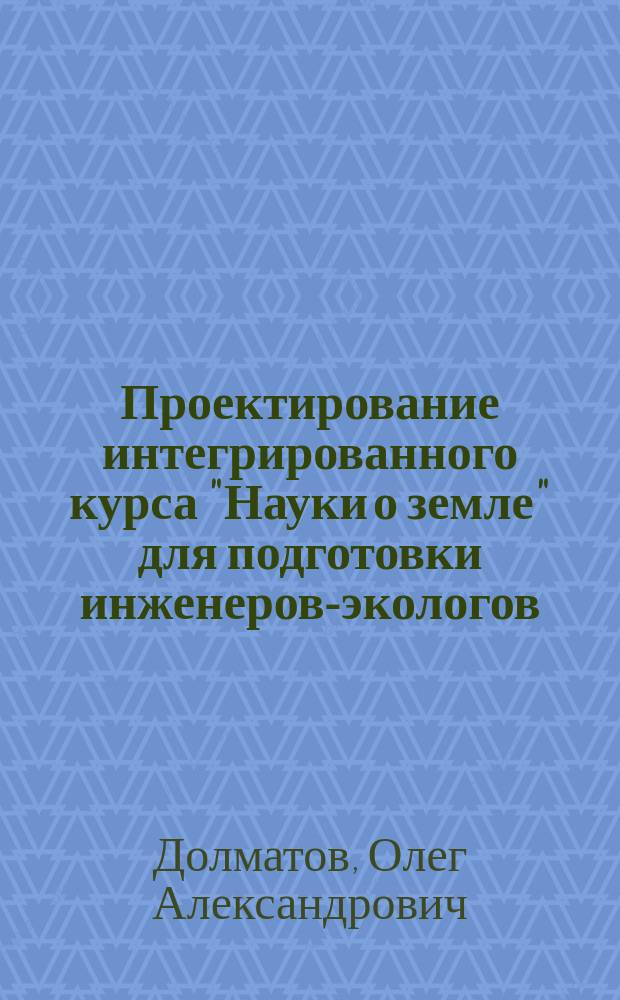 Проектирование интегрированного курса "Науки о земле" для подготовки инженеров-экологов

Долматов, Олег Александрович